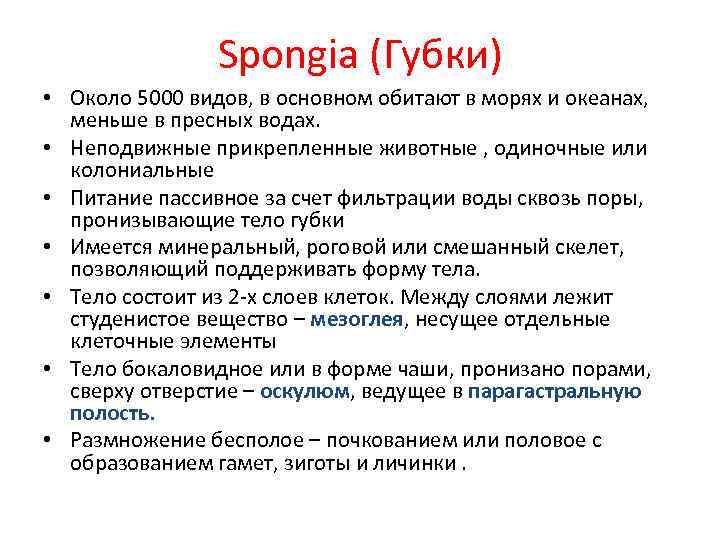 Spongia (Губки)

• Около 5000 видов, в основном обитают в морях и океанах, меньше в пресных водах.
• Неподвижные прикрепленные животные , одиночные или колониальные
• Питание пассивное за счет фильтрации воды сквозь поры, пронизывающие тело губки
• Имеется минеральный, роговой или смешанный скелет, позволяющий поддерживать форму тела.
• Тело состоит из 2-х слоев клеток. Между слоями лежит студенистое вещество – мезоглея, несущее отдельные клеточные элементы
• Тело бокаловидное или в форме чаши, пронизано порами, сверху отверстие – оскулюм, ведущее в парагастральную полость.
• Размножение бесполое – почкованием или половое с образованием гамет, зиготы и личинки .